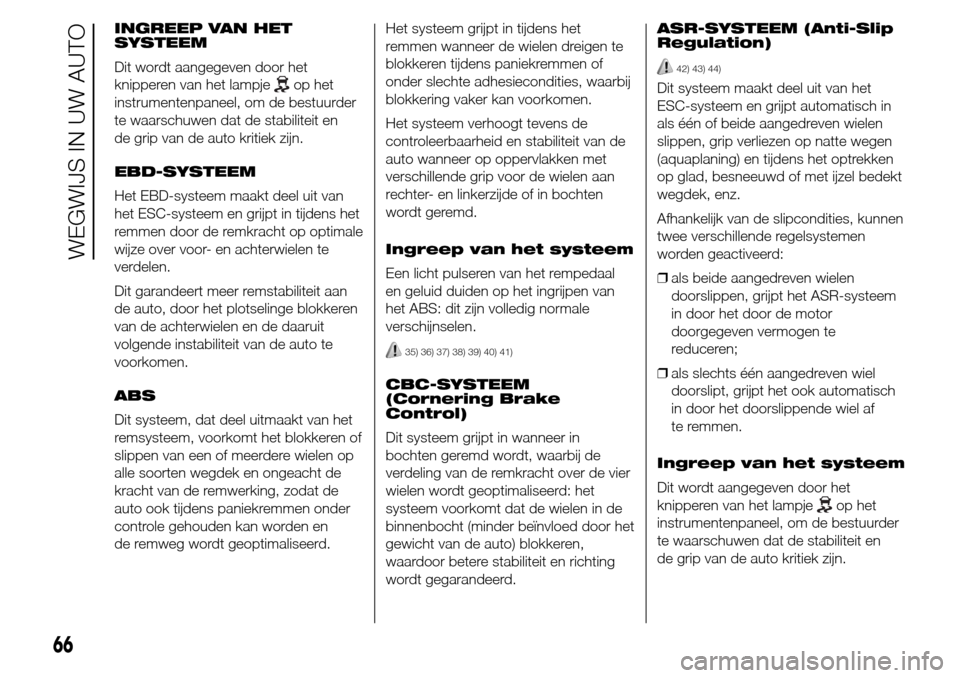 WEGWIJS IN UW AUTO

INGREEP VAN HET SYSTEEM

Dit wordt aangegeven door het knipperen van het lampje op het instrumentenpaneel, om de bestuurder te waarschuwen dat de stabiliteit en de grip van de auto kritiek zijn.

EBD-SYSTEEM

Het EBD-systeem maakt deel uit van het ESC-systeem en grijpt in tijdens het remmen door de remkracht op optimale wijze over voor- en achterwielen te verdelen.

Dit garandeert meer remstabiliteit aan de auto, door het plotselinge blokkeren van de achterwielen en de daaruit volgende instabiliteit van de auto te voorkomen.

ABS

Dit systeem, dat deel uitmaakt van het remsysteem, voorkomt het blokkeren of slippen van een of meerdere wielen op alle soorten wegdek en ongeacht de kracht van de remwerking, zodat de auto ook tijdens paniekremmen onder controle gehouden kan worden en de remweg wordt geoptimaliseerd.

Het systeem grijpt in tijdens het remmen wanneer de wielen dreigen te blokkeren tijdens paniekremmen of onder slechte adhesiecondities, waarbij blokkering vaker kan voorkomen.

Het systeem verhoogt tevens de controleerbaarheid en stabiliteit van de auto wanneer op oppervlakken met verschillende grip voor de wielen aan rechter- en linkerzijde of in bochten wordt geremd.

Ingreep van het systeem

Een licht pulseren van het rempedaal en geluid duiden op het ingrijpen van het ABS: dit zijn volledig normale verschijnselen.

35) 36) 37) 38) 39) 40) 41)

CBC-SYSTEEM (Cornering Brake Control)

Dit systeem grijpt in wanneer in bochten geremd wordt, waarbij de verdeling van de remkracht over de vier wielen wordt geoptimaliseerd: het systeem voorkomt dat de wielen in de binnenbocht (minder beïnvloed door het gewicht van de auto) blokkeren, waardoor betere stabiliteit en richting wordt gegarandeerd.

ASR-SYSTEEM (Anti-Slip Regulation)

42) 43) 44)

Dit systeem maakt deel uit van het ESC-systeem en grijpt automatisch in als één of beide aangedreven wielen slippen, grip verliezen op natte wegen (aquaplaning) en tijdens het optrekken op glad, besneeuwd of met ijzel bedekt wegdek, enz.

Afhankelijk van de slipcondities, kunnen twee verschillende regelsystemen worden geactiveerd:

❒ als beide aangedreven wielen doorslippen, grijpt het ASR-systeem in door het door de motor doorgegeven vermogen te reduceren;

❒ als slechts één aangedreven wiel doorslipt, grijpt het ook automatisch in door het doorslippende wiel af te remmen.

Ingreep van het systeem

Dit wordt aangegeven door het knipperen van het lampje op het instrumentenpaneel, om de bestuurder te waarschuwen dat de stabiliteit en de grip van de auto kritiek zijn.

66

carmanualsonline.info